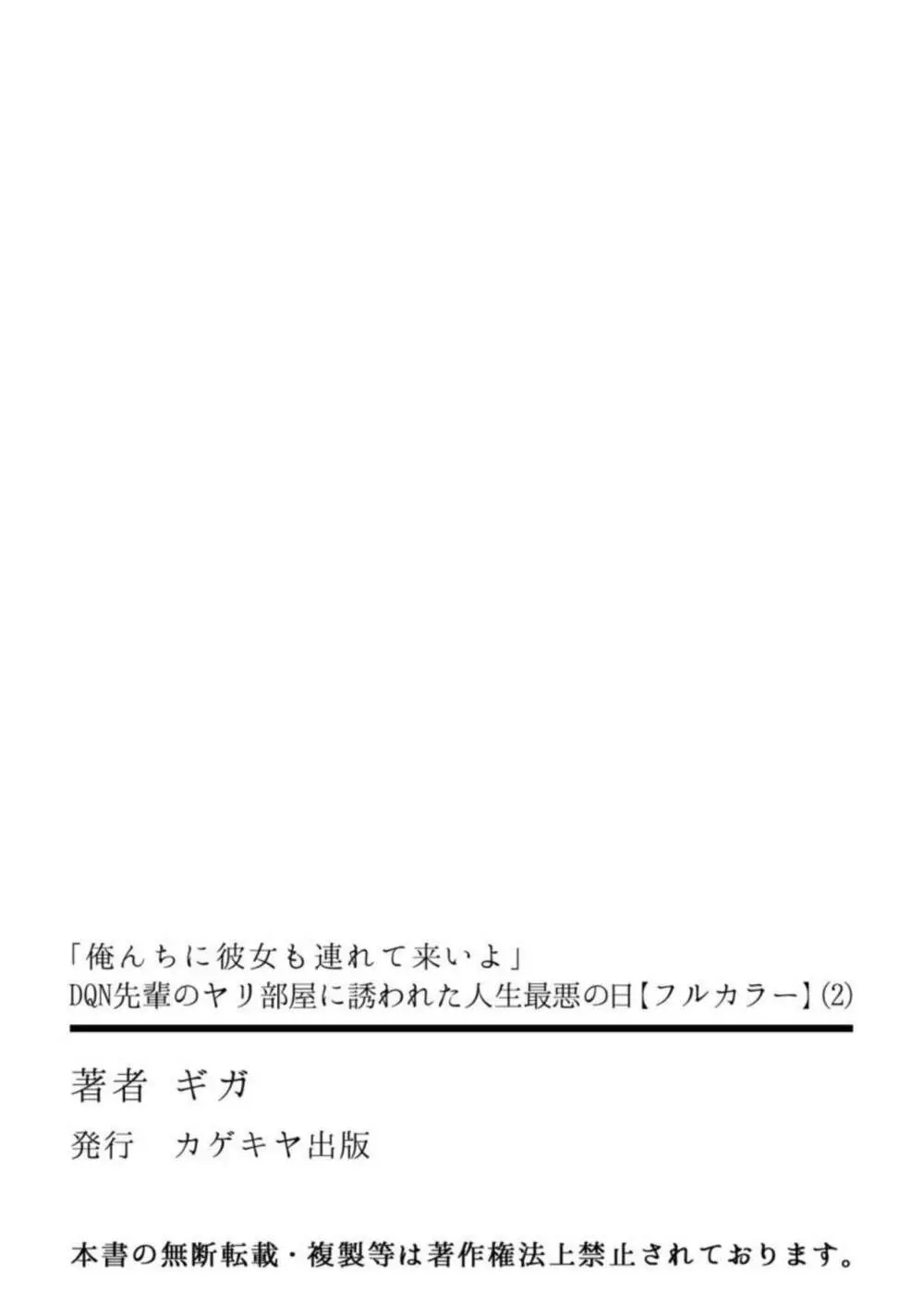 「俺んちに彼女も連れて来いよ」
DQN先輩のヤリ部屋に誘われた人生最悪の日【フルカラー】(2)

著者　ギガ

発行　カゲキヤ出版

本書の無断転載・複製等は著作権法上禁止されております。